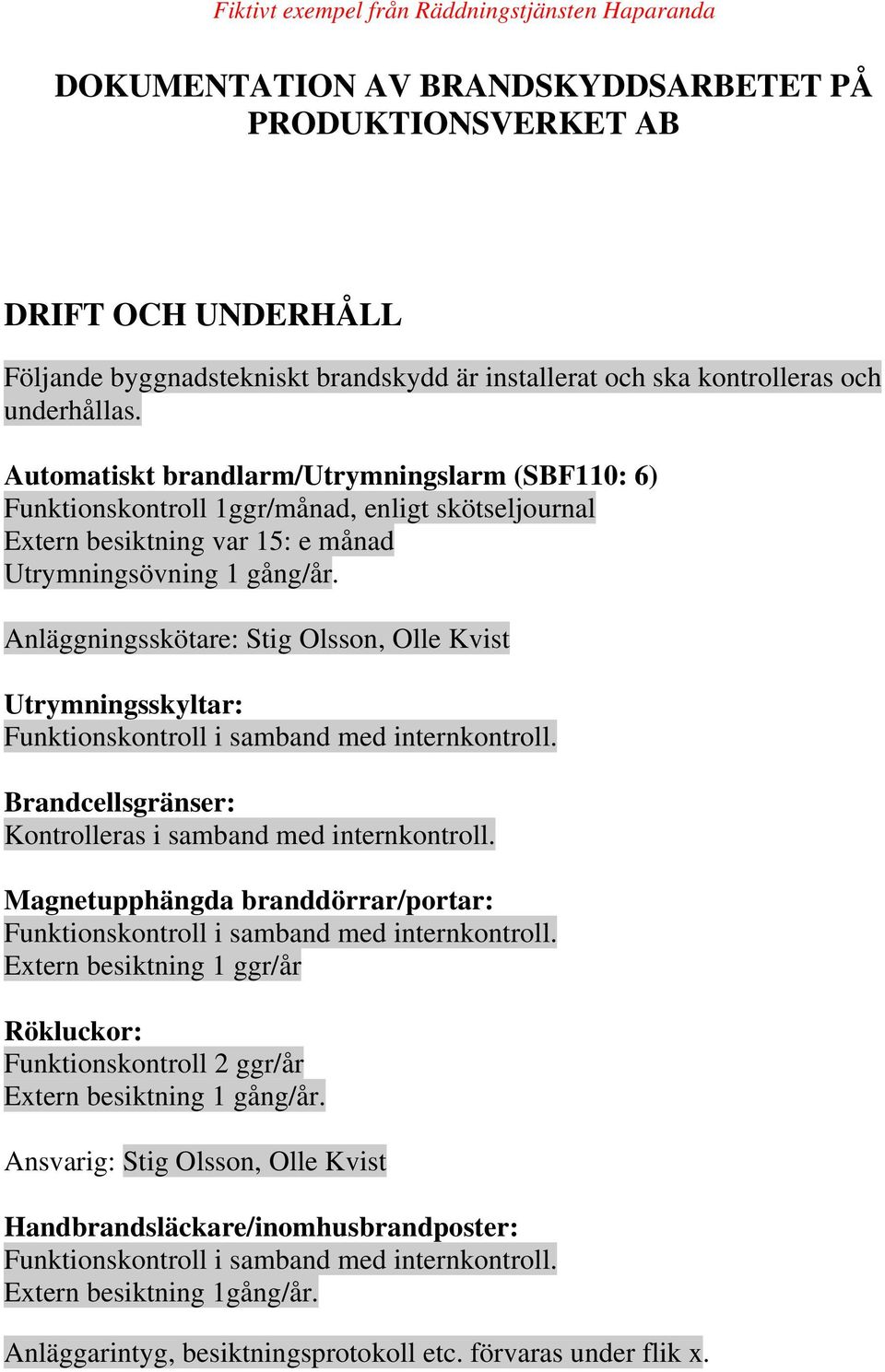 Fiktivt exempel från Räddningstjänsten Haparanda

DOKUMENTATION AV BRANDSKYDDSARBETET PÅ PRODUKTIONSVERKET AB

DRIFT OCH UNDERHÅLL

Följande byggnadstekniskt brandskydd är installerat och ska kontrolleras och underhållas.

Automatiskt brandlarm/Utrymningslarm (SBF110: 6)
Funktionskontroll 1ggr/månad, enligt skötseljournal
Extern besiktning var 15: e månad
Utrymningsövning 1 gång/år.

Anläggningsskötare: Stig Olsson, Olle Kvist

Utrymningsskyltar:
Funktionskontroll i samband med internkontroll.

Brandcellsgränser:
Kontrolleras i samband med internkontroll.

Magnetupphängda branddörrar/portar:
Funktionskontroll i samband med internkontroll.
Extern besiktning 1 ggr/år

Rökluckor:
Funktionskontroll 2 ggr/år
Extern besiktning 1 gång/år.

Ansvarig: Stig Olsson, Olle Kvist

Handbrandsläckare/inomhusbrandposter:
Funktionskontroll i samband med internkontroll.
Extern besiktning 1gång/år.

Anläggarintyg, besiktningsprotokoll etc. förvaras under flik x.